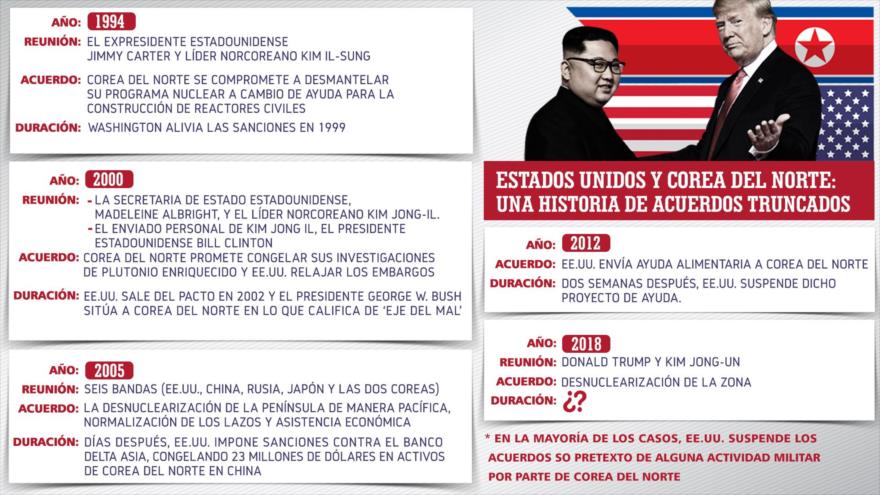 AÑO: 1994
REUNIÓN: EL EXPRESIDENTE ESTADOUNIDENSE JIMMY CARTER Y LÍDER NORCOREANO KIM IL-SUNG
ACUERDO: COREA DEL NORTE SE COMPROMETE A DESMANTELAR SU PROGRAMA NUCLEAR A CAMBIO DE AYUDA PARA LA CONSTRUCCIÓN DE REACTORES CIVILES
DURACIÓN: WASHINGTON ALIVIA LAS SANCIONES EN 1999

AÑO: 2000
REUNIÓN: - LA SECRETARIA DE ESTADO ESTADOUNIDENSE, MADELEINE ALBRIGHT, Y EL LÍDER NORCOREANO KIM JONG-IL.
- EL ENVIADO PERSONAL DE KIM JONG IL, EL PRESIDENTE ESTADOUNIDENSE BILL CLINTON
ACUERDO: COREA DEL NORTE PROMETE CONGELAR SUS INVESTIGACIONES DE PLUTONIO ENRIQUECIDO Y EE.UU. RELAJAR LOS EMBARGOS
DURACIÓN: EE.UU. SALE DEL PACTO EN 2002 Y EL PRESIDENTE GEORGE W. BUSH SITÚA A COREA DEL NORTE EN LO QUE CALIFICA DE 'EJE DEL MAL'

AÑO: 2005
REUNIÓN: SEIS BANDAS (EE.UU., CHINA, RUSIA, JAPÓN Y LAS DOS COREAS)
ACUERDO: LA DESNUCLEARIZACIÓN DE LA PENÍNSULA DE MANERA PACÍFICA, NORMALIZACIÓN DE LOS LAZOS Y ASISTENCIA ECONÓMICA
DURACIÓN: DÍAS DESPUÉS, EE.UU. IMPONE SANCIONES CONTRA EL BANCO DELTA ASIA, CONGELANDO 23 MILLONES DE DÓLARES EN ACTIVOS DE COREA DEL NORTE EN CHINA

ESTADOS UNIDOS Y COREA DEL NORTE: UNA HISTORIA DE ACUERDOS TRUNCADOS

AÑO: 2012
ACUERDO: EE.UU. ENVÍA AYUDA ALIMENTARIA A COREA DEL NORTE
DURACIÓN: DOS SEMANAS DESPUÉS, EE.UU. SUSPENDE DICHO PROYECTO DE AYUDA.

AÑO: 2018
REUNIÓN: DONALD TRUMP Y KIM JONG-UN
ACUERDO: DESNUCLEARIZACIÓN DE LA ZONA
DURACIÓN: ¿?

* EN LA MAYORÍA DE LOS CASOS, EE.UU. SUSPENDE LOS ACUERDOS SO PRETEXTO DE ALGUNA ACTIVIDAD MILITAR POR PARTE DE COREA DEL NORTE